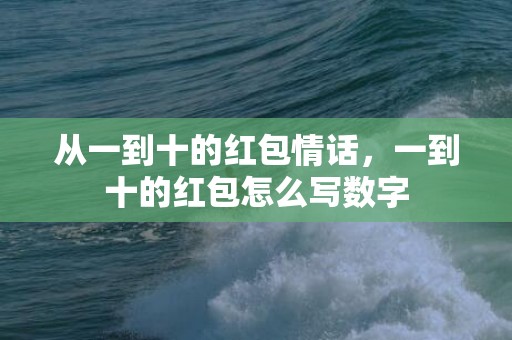 从一到十的红包情话，一到十的红包怎么写数字